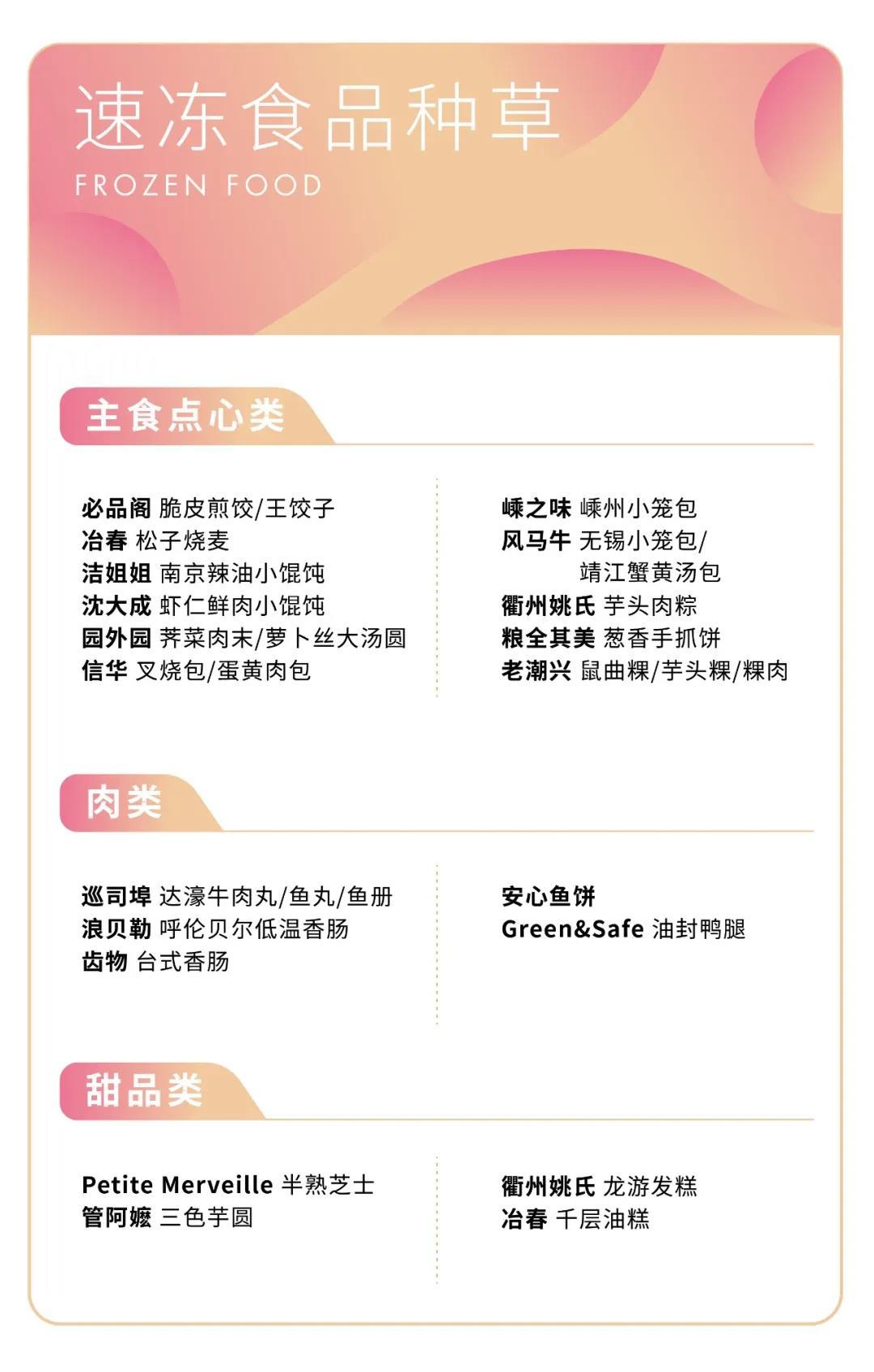 速冻食品种草
FROZEN FOOD

主食点心类

必品阁 脆皮煎饺/王饺子
冶春 松子烧麦
洁姐姐 南京辣油小馄饨
沈大成 虾仁鲜肉小馄饨
园外园 荠菜肉末/萝卜丝大汤圆
信华 叉烧包/蛋黄肉包

嵊之味 嵊州小笼包
风马牛 无锡小笼包/
靖江蟹黄汤包
衢州姚氏 芋头肉粽
粮全其美 葱香手抓饼
老潮兴 鼠曲粿/芋头粿/粿肉

肉类

巡司埠 达濠牛肉丸/鱼丸/鱼册
浪贝勒 呼伦贝尔低温香肠
齿物 台式香肠

安心鱼饼
Green&Safe 油封鸭腿

甜品类

Petite Merveille 半熟芝士
管阿嬷 三色芋圆

衢州姚氏 龙游发糕
冶春 千层油糕